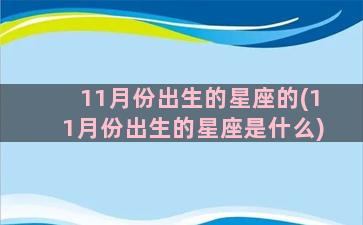 11月份出生的星座的(11月份出生的星座是什么)